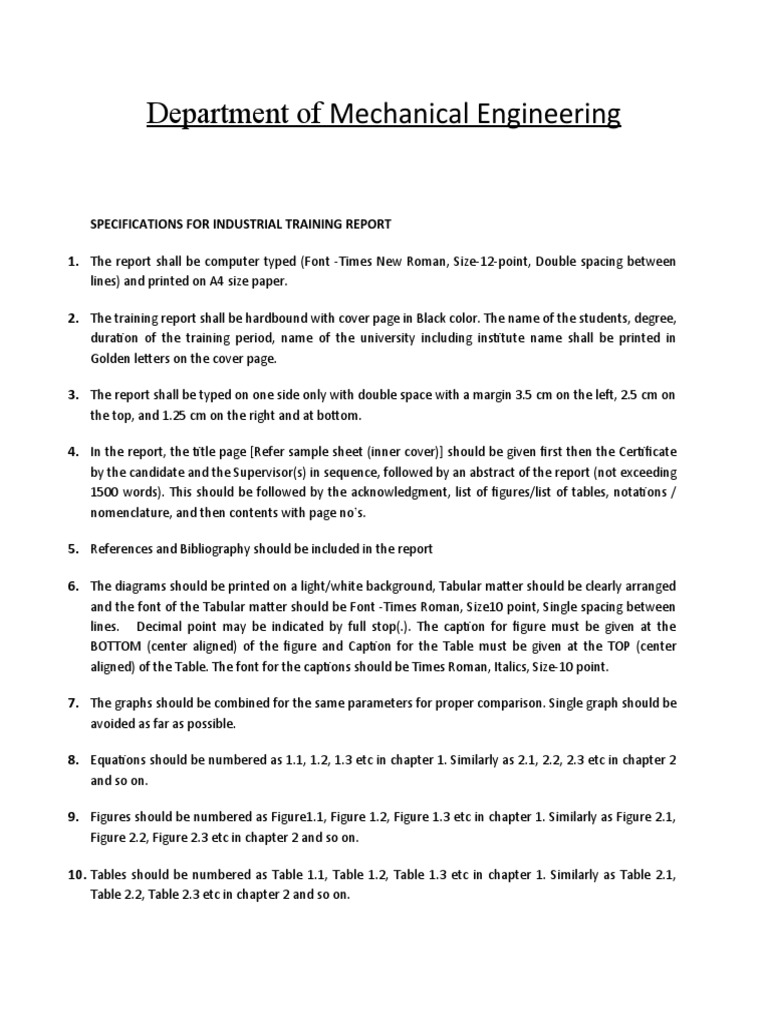 Department of Mechanical Engineering

SPECIFICATIONS FOR INDUSTRIAL TRAINING REPORT

1. The report shall be computer typed (Font -Times New Roman, Size-12-point, Double spacing between lines) and printed on A4 size paper.

2. The training report shall be hardbound with cover page in Black color. The name of the students, degree, duration of the training period, name of the university including institute name shall be printed in Golden letters on the cover page.

3. The report shall be typed on one side only with double space with a margin 3.5 cm on the left, 2.5 cm on the top, and 1.25 cm on the right and at bottom.

4. In the report, the title page [Refer sample sheet (inner cover)] should be given first then the Certificate by the candidate and the Supervisor(s) in sequence, followed by an abstract of the report (not exceeding 1500 words). This should be followed by the acknowledgment, list of figures/list of tables, notations / nomenclature, and then contents with page no's.

5. References and Bibliography should be included in the report

6. The diagrams should be printed on a light/white background, Tabular matter should be clearly arranged and the font of the Tabular matter should be Font -Times Roman, Size10 point, Single spacing between lines. Decimal point may be indicated by full stop(.). The caption for figure must be given at the BOTTOM (center aligned) of the figure and Caption for the Table must be given at the TOP (center aligned) of the Table. The font for the captions should be Times Roman, Italics, Size-10 point.

7. The graphs should be combined for the same parameters for proper comparison. Single graph should be avoided as far as possible.

8. Equations should be numbered as 1.1, 1.2, 1.3 etc in chapter 1. Similarly as 2.1, 2.2, 2.3 etc in chapter 2 and so on.

9. Figures should be numbered as Figure1.1, Figure 1.2, Figure 1.3 etc in chapter 1. Similarly as Figure 2.1, Figure 2.2, Figure 2.3 etc in chapter 2 and so on.

10. Tables should be numbered as Table 1.1, Table 1.2, Table 1.3 etc in chapter 1. Similarly as Table 2.1, Table 2.2, Table 2.3 etc in chapter 2 and so on.